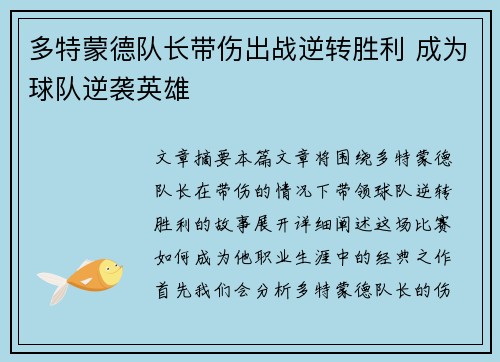 多特蒙德队长带伤出战逆转胜利 成为球队逆袭英雄

文章摘要本篇文章将围绕多特蒙德队长在带伤的情况下带领球队逆转胜利的故事展开详细阐述这场比赛如何成为他职业生涯中的经典之作首先我们会分析多特蒙德队长的伤